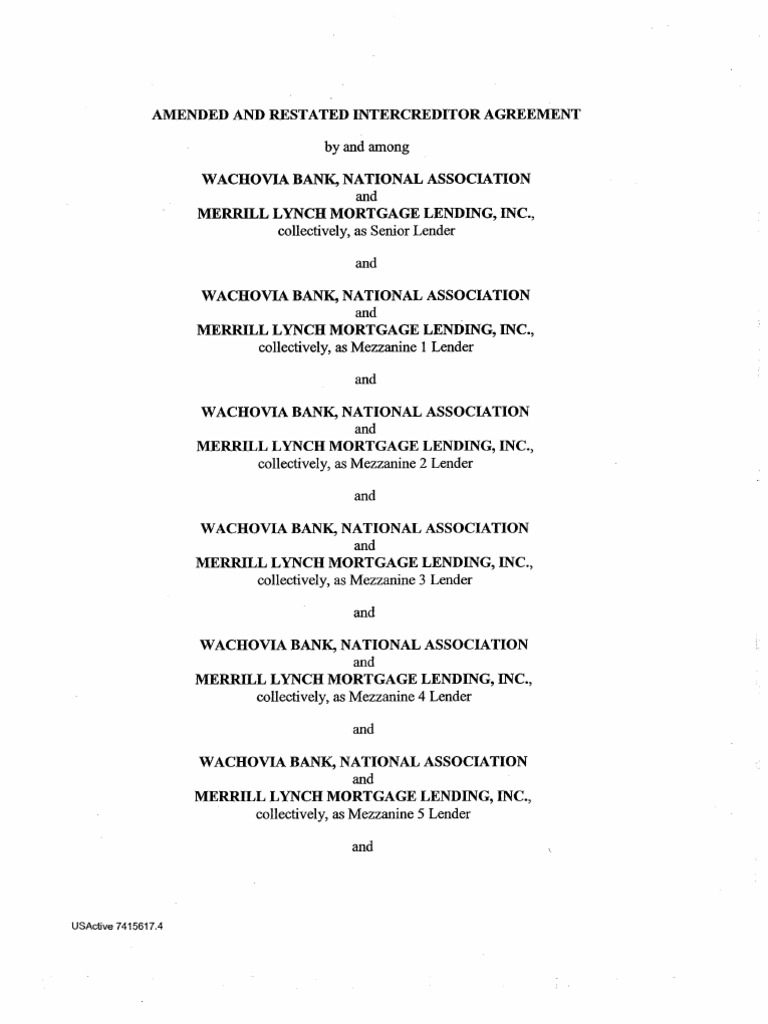 AMENDED AND RESTATED INTERCREDITOR AGREEMENT

by and among

WACHOVIA BANK, NATIONAL ASSOCIATION
and
MERRILL LYNCH MORTGAGE LENDING, INC.,
collectively, as Senior Lender

and

WACHOVIA BANK, NATIONAL ASSOCIATION
and
MERRILL LYNCH MORTGAGE LENDING, INC.,
collectively, as Mezzanine 1 Lender

and

WACHOVIA BANK, NATIONAL ASSOCIATION
and
MERRILL LYNCH MORTGAGE LENDING, INC.,
collectively, as Mezzanine 2 Lender

and

WACHOVIA BANK, NATIONAL ASSOCIATION
and
MERRILL LYNCH MORTGAGE LENDING, INC.,
collectively, as Mezzanine 3 Lender

and

WACHOVIA BANK, NATIONAL ASSOCIATION
and
MERRILL LYNCH MORTGAGE LENDING, INC.,
collectively, as Mezzanine 4 Lender

and

WACHOVIA BANK, NATIONAL ASSOCIATION
and
MERRILL LYNCH MORTGAGE LENDING, INC.,
collectively, as Mezzanine 5 Lender

and

USActive 7415617.4